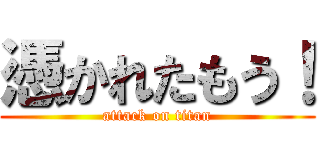 憑かれたもう！

attack on titan